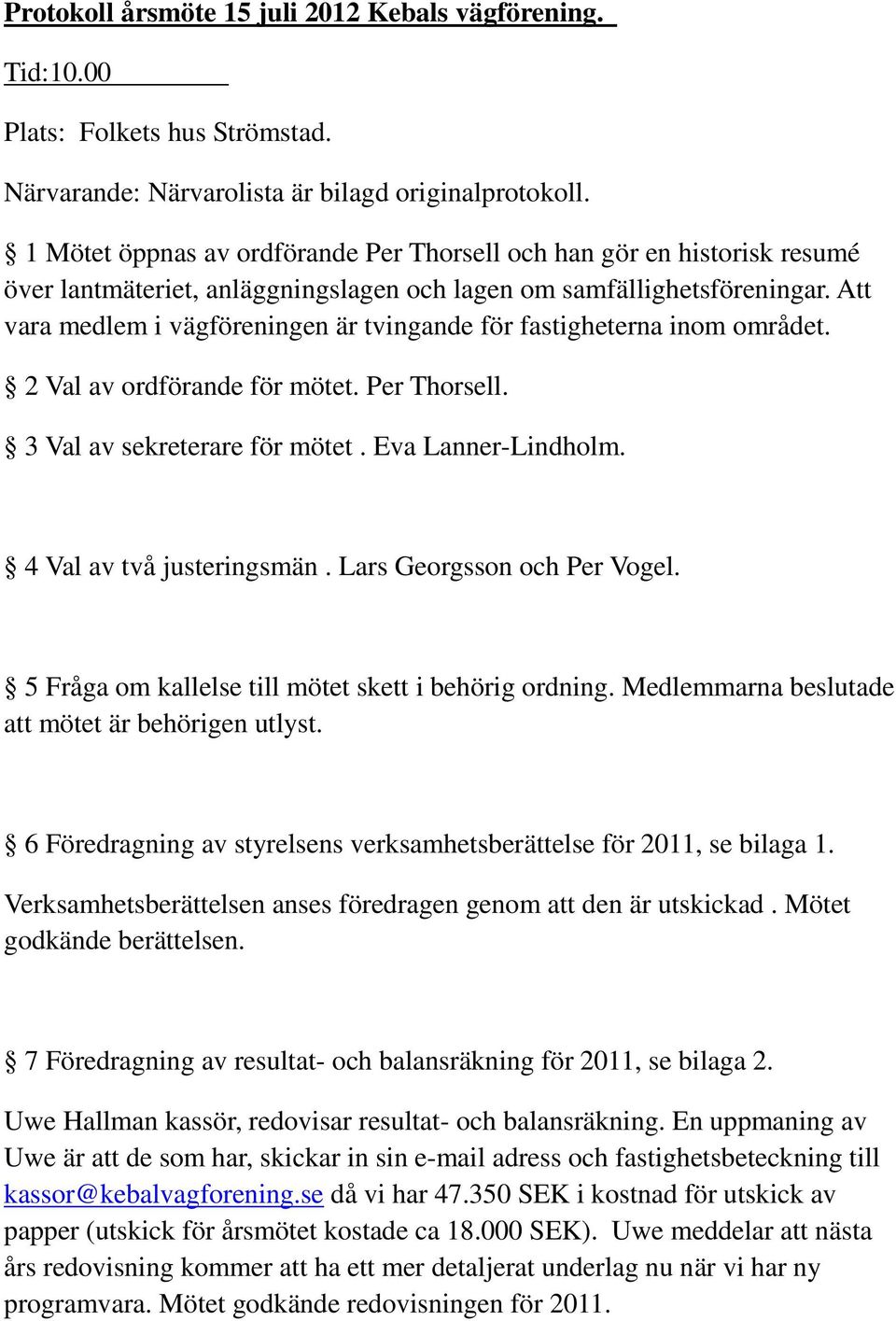 Protokoll årsmöte 15 juli 2012 Kebals vägförening.

Tid:10.00

Plats: Folkets hus Strömstad.

Närvarande: Närvarolista är bilagd originalprotokoll.

§ 1 Mötet öppnas av ordförande Per Thorsell och han gör en historisk resumé över lantmäteriet, anläggningslagen och lagen om samfällighetsföreningar. Att vara medlem i vägföreningen är tvingande för fastigheterna inom området.

§ 2 Val av ordförande för mötet. Per Thorsell.

§ 3 Val av sekreterare för mötet . Eva Lanner-Lindholm.

§ 4 Val av två justeringsmän . Lars Georgsson och Per Vogel.

§ 5 Fråga om kallelse till mötet skett i behörig ordning. Medlemmarna beslutade att mötet är behörigen utlyst.

§ 6 Föredragning av styrelsens verksamhetsberättelse för 2011, se bilaga 1.

Verksamhetsberättelsen anses föredragen genom att den är utskickad . Mötet godkände berättelsen.

§ 7 Föredragning av resultat- och balansräkning för 2011, se bilaga 2.

Uwe Hallman kassör, redovisar resultat- och balansräkning. En uppmaning av Uwe är att de som har, skickar in sin e-mail adress och fastighetsbeteckning till kassor@kebalvagforening.se då vi har 47.350 SEK i kostnad för utskick av papper (utskick för årsmötet kostade ca 18.000 SEK). Uwe meddelar att nästa års redovisning kommer att ha ett mer detaljerat underlag nu när vi har ny programvara. Mötet godkände redovisningen för 2011.